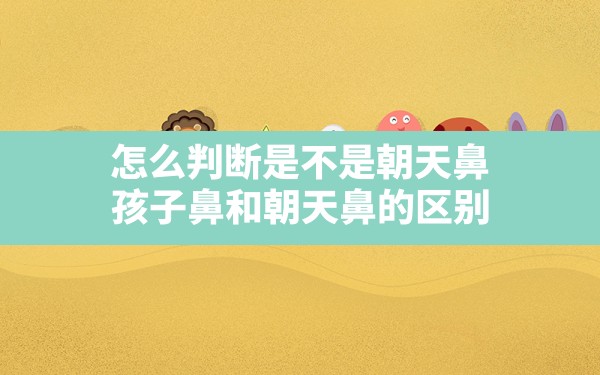 怎么判断是不是朝天鼻
孩子鼻和朝天鼻的区别